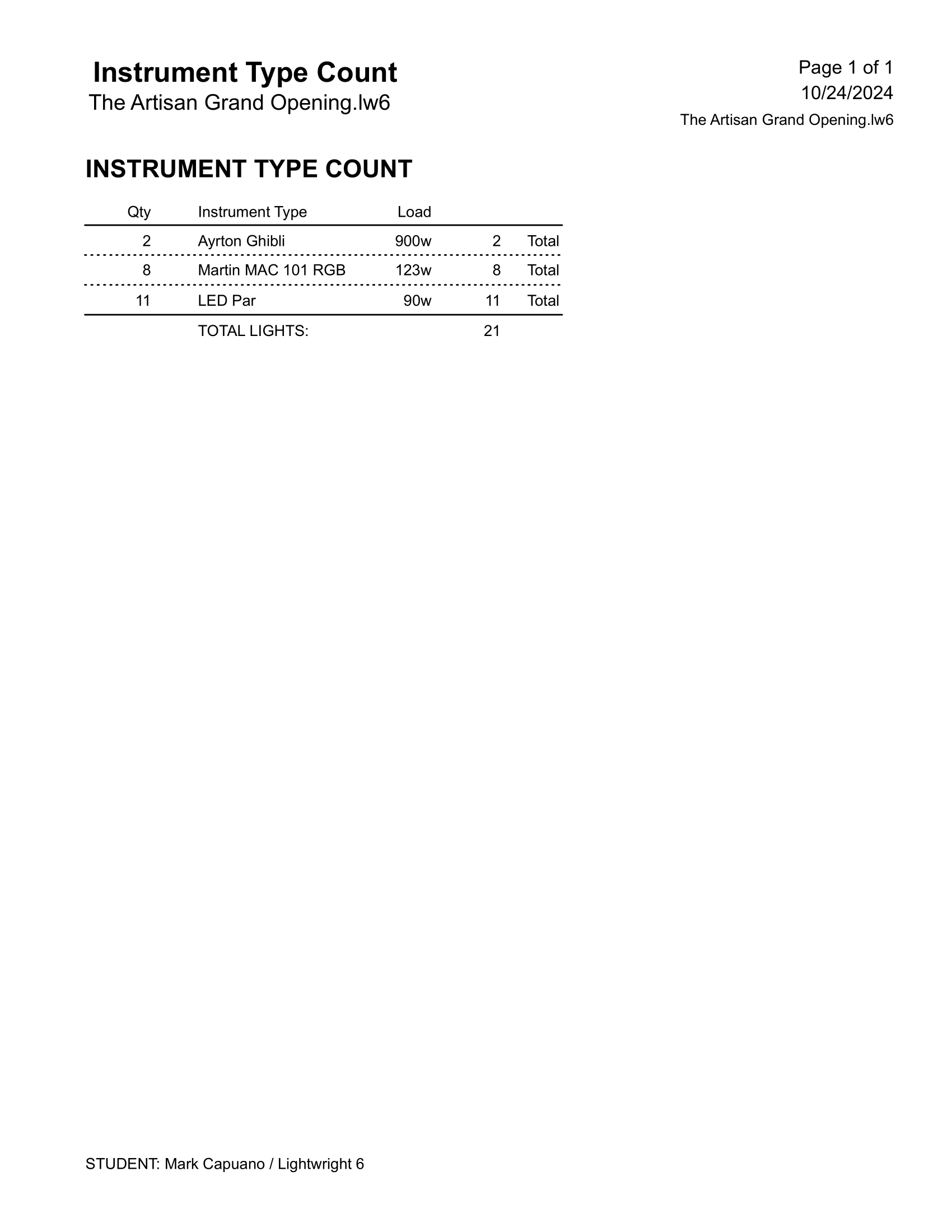 Instrument Type Count
The Artisan Grand Opening.lw6

Page 1 of 1
10/24/2024
The Artisan Grand Opening.lw6

INSTRUMENT TYPE COUNT

| Qty | Instrument Type | Load | | |
|---|---|---|---|---|
| 2 | Ayrton Ghibli | 900w | 2 | Total |
| 8 | Martin MAC 101 RGB | 123w | 8 | Total |
| 11 | LED Par | 90w | 11 | Total |
| | TOTAL LIGHTS: | | 21 | |

STUDENT: Mark Capuano / Lightwright 6